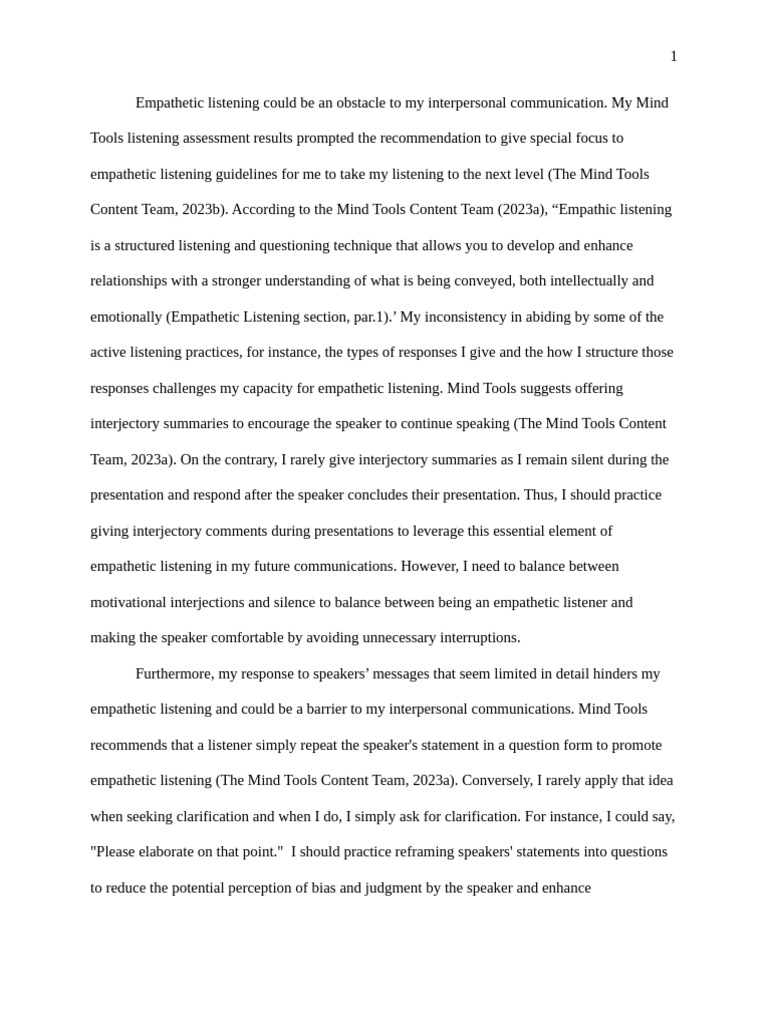 1

Empathetic listening could be an obstacle to my interpersonal communication. My Mind Tools listening assessment results prompted the recommendation to give special focus to empathetic listening guidelines for me to take my listening to the next level (The Mind Tools Content Team, 2023b). According to the Mind Tools Content Team (2023a), “Empathic listening is a structured listening and questioning technique that allows you to develop and enhance relationships with a stronger understanding of what is being conveyed, both intellectually and emotionally (Empathetic Listening section, par.1).’ My inconsistency in abiding by some of the active listening practices, for instance, the types of responses I give and the how I structure those responses challenges my capacity for empathetic listening. Mind Tools suggests offering interjectory summaries to encourage the speaker to continue speaking (The Mind Tools Content Team, 2023a). On the contrary, I rarely give interjectory summaries as I remain silent during the presentation and respond after the speaker concludes their presentation. Thus, I should practice giving interjectory comments during presentations to leverage this essential element of empathetic listening in my future communications. However, I need to balance between motivational interjections and silence to balance between being an empathetic listener and making the speaker comfortable by avoiding unnecessary interruptions.

Furthermore, my response to speakers’ messages that seem limited in detail hinders my empathetic listening and could be a barrier to my interpersonal communications. Mind Tools recommends that a listener simply repeat the speaker's statement in a question form to promote empathetic listening (The Mind Tools Content Team, 2023a). Conversely, I rarely apply that idea when seeking clarification and when I do, I simply ask for clarification. For instance, I could say, "Please elaborate on that point." I should practice reframing speakers' statements into questions to reduce the potential perception of bias and judgment by the speaker and enhance